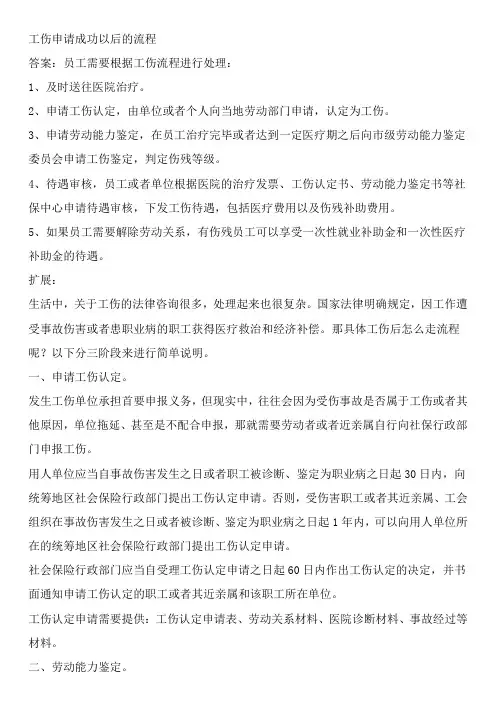 工伤申请成功以后的流程

答案：员工需要根据工伤流程进行处理：

1、及时送往医院治疗。

2、申请工伤认定，由单位或者个人向当地劳动部门申请，认定为工伤。

3、申请劳动能力鉴定，在员工治疗完毕或者达到一定医疗期之后向市级劳动能力鉴定委员会申请工伤鉴定，判定伤残等级。

4、待遇审核，员工或者单位根据医院的治疗发票、工伤认定书、劳动能力鉴定书等社保中心申请待遇审核，下发工伤待遇，包括医疗费用以及伤残补助费用。

5、如果员工需要解除劳动关系，有伤残员工可以享受一次性就业补助金和一次性医疗补助金的待遇。

扩展：

生活中，关于工伤的法律咨询很多，处理起来也很复杂。国家法律明确规定，因工作遭受事故伤害或者患职业病的职工获得医疗救治和经济补偿。那具体工伤后怎么走流程呢？以下分三阶段来进行简单说明。

一、申请工伤认定。

发生工伤单位承担首要申报义务，但现实中，往往会因为受伤事故是否属于工伤或者其他原因，单位拖延、甚至是不配合申报，那就需要劳动者或者近亲属自行向社保行政部门申报工伤。

用人单位应当自事故伤害发生之日或者职工被诊断、鉴定为职业病之日起30日内，向统筹地区社会保险行政部门提出工伤认定申请。否则，受伤害职工或者其近亲属、工会组织在事故伤害发生之日或者被诊断、鉴定为职业病之日起1年内，可以向用人单位所在的统筹地区社会保险行政部门提出工伤认定申请。

社会保险行政部门应当自受理工伤认定申请之日起60日内作出工伤认定的决定，并书面通知申请工伤认定的职工或者其近亲属和该职工所在单位。

工伤认定申请需要提供：工伤认定申请表、劳动关系材料、医院诊断材料、事故经过等材料。

二、劳动能力鉴定。